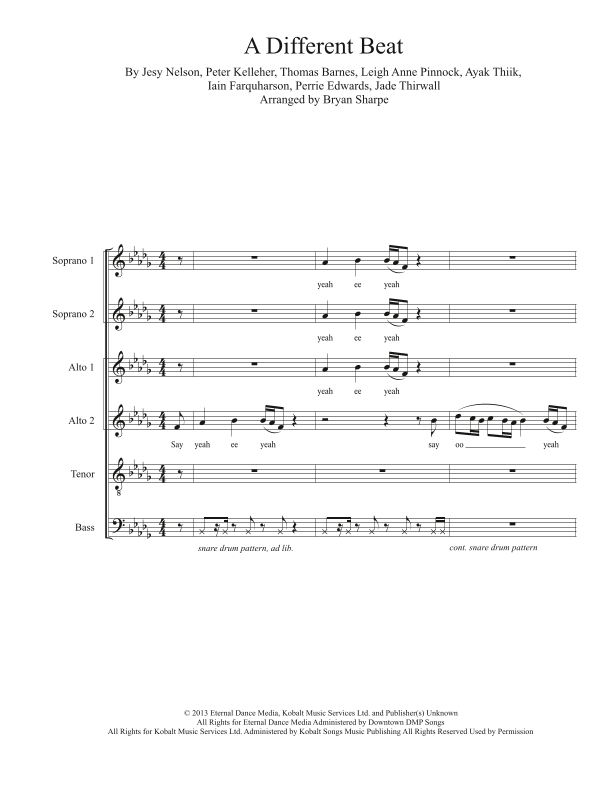 A Different Beat

By Jesy Nelson, Peter Kelleher, Thomas Barnes, Leigh Anne Pinnock, Ayak Thiik, Iain Farquharson, Perrie Edwards, Jade Thirwall
Arranged by Bryan Sharpe

Soprano 1
yeah ee yeah

Soprano 2
yeah ee yeah

Alto 1
yeah ee yeah

Alto 2
Say yeah ee yeah say oo yeah

Tenor

Bass
snare drum pattern, ad lib. cont. snare drum pattern

© 2013 Eternal Dance Media, Kobalt Music Services Ltd. and Publisher(s) Unknown
All Rights for Eternal Dance Media Administered by Downtown DMP Songs
All Rights for Kobalt Music Services Ltd. Administered by Kobalt Songs Music Publishing All Rights Reserved Used by Permission